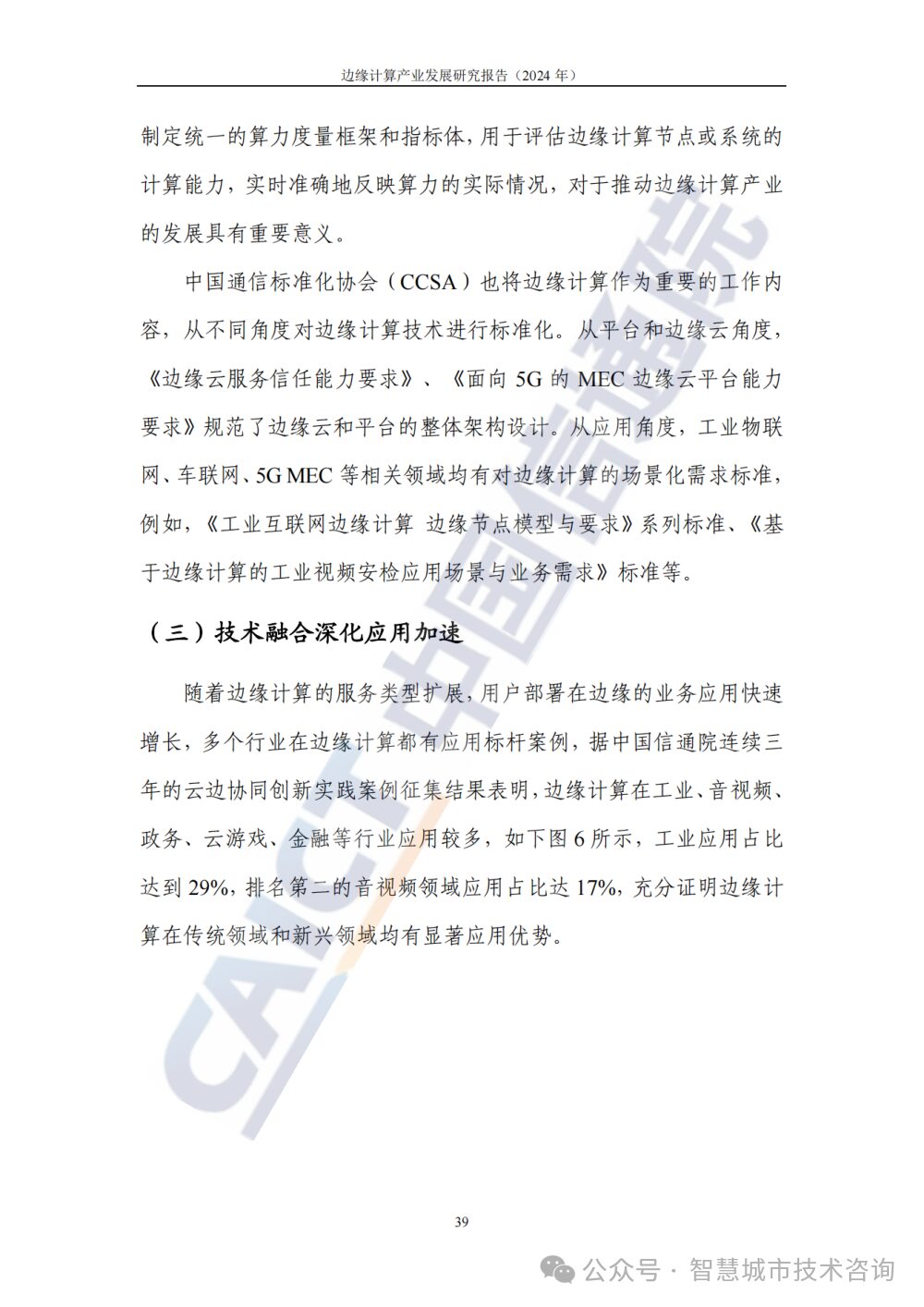 边缘计算产业发展研究报告（2024 年）

制定统一的算力度量框架和指标体，用于评估边缘计算节点或系统的计算能力，实时准确地反映算力的实际情况，对于推动边缘计算产业的发展具有重要意义。

中国通信标准化协会（CCSA）也将边缘计算作为重要的工作内容，从不同角度对边缘计算技术进行标准化。从平台和边缘云角度，《边缘云服务信任能力要求》、《面向 5G 的 MEC 边缘云平台能力要求》规范了边缘云和平台的整体架构设计。从应用角度，工业物联网、车联网、5G MEC 等相关领域均有对边缘计算的场景化需求标准，例如，《工业互联网边缘计算 边缘节点模型与要求》系列标准、《基于边缘计算的工业视频安检应用场景与业务需求》标准等。

（三）技术融合深化应用加速

随着边缘计算的服务类型扩展，用户部署在边缘的业务应用快速增长，多个行业在边缘计算都有应用标杆案例，据中国信通院连续三年的云边协同创新实践案例征集结果表明，边缘计算在工业、音视频、政务、云游戏、金融等行业应用较多，如下图 6 所示，工业应用占比达到 29%，排名第二的音视频领域应用占比达 17%，充分证明边缘计算在传统领域和新兴领域均有显著应用优势。

CAICT 中国信通院

39

公众号 · 智慧城市技术咨询